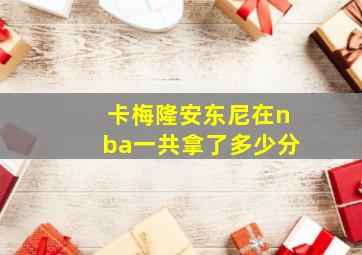 卡梅隆安东尼在nba一共拿了多少分